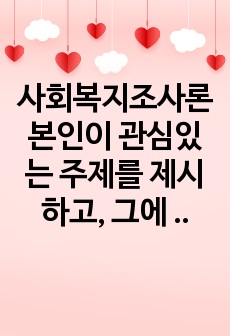 사회복지조사론 본인이 관심있는 주제를 제시하고, 그에 ..